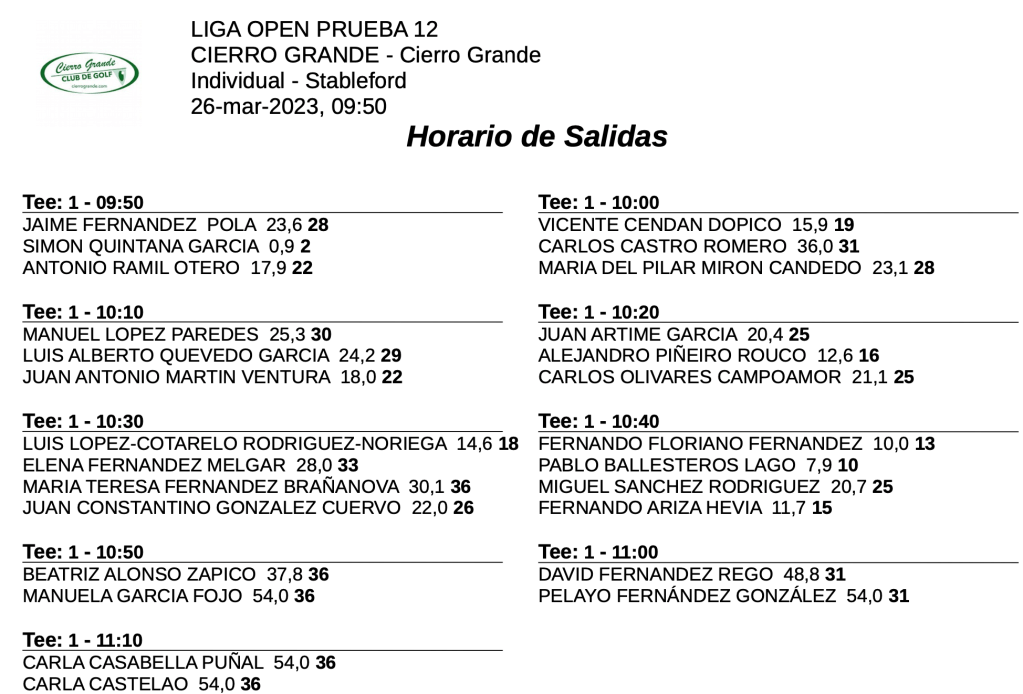 Cierro Grande
CLUB DE GOLF
cierrogrande.com

LIGA OPEN PRUEBA 12
CIERRO GRANDE - Cierro Grande
Individual - Stableford
26-mar-2023, 09:50

Horario de Salidas

Tee: 1 - 09:50
JAIME FERNANDEZ POLA 23,6 28
SIMON QUINTANA GARCIA 0,9 2
ANTONIO RAMIL OTERO 17,9 22

Tee: 1 - 10:10
MANUEL LOPEZ PAREDES 25,3 30
LUIS ALBERTO QUEVEDO GARCIA 24,2 29
JUAN ANTONIO MARTIN VENTURA 18,0 22

Tee: 1 - 10:30
LUIS LOPEZ-COTARELO RODRIGUEZ-NORIEGA 14,6 18
ELENA FERNANDEZ MELGAR 28,0 33
MARIA TERESA FERNANDEZ BRAÑANOVA 30,1 36
JUAN CONSTANTINO GONZALEZ CUERVO 22,0 26

Tee: 1 - 10:50
BEATRIZ ALONSO ZAPICO 37,8 36
MANUELA GARCIA FOJO 54,0 36

Tee: 1 - 11:10
CARLA CASABELLA PUÑAL 54,0 36
CARLA CASTELAO 54,0 36

Tee: 1 - 10:00
VICENTE CENDAN DOPICO 15,9 19
CARLOS CASTRO ROMERO 36,0 31
MARIA DEL PILAR MIRON CANDEDO 23,1 28

Tee: 1 - 10:20
JUAN ARTIME GARCIA 20,4 25
ALEJANDRO PIÑEIRO ROUCO 12,6 16
CARLOS OLIVARES CAMPOAMOR 21,1 25

Tee: 1 - 10:40
FERNANDO FLORIANO FERNANDEZ 10,0 13
PABLO BALLESTEROS LAGO 7,9 10
MIGUEL SANCHEZ RODRIGUEZ 20,7 25
FERNANDO ARIZA HEVIA 11,7 15

Tee: 1 - 11:00
DAVID FERNANDEZ REGO 48,8 31
PELAYO FERNÁNDEZ GONZÁLEZ 54,0 31